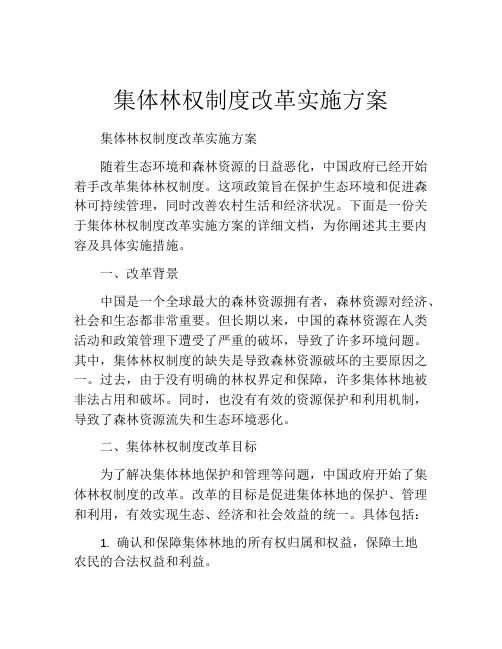 集体林权制度改革实施方案

集体林权制度改革实施方案

随着生态环境和森林资源的日益恶化，中国政府已经开始着手改革集体林权制度。这项政策旨在保护生态环境和促进森林可持续管理，同时改善农村生活和经济状况。下面是一份关于集体林权制度改革实施方案的详细文档，为你阐述其主要内容及具体实施措施。

一、改革背景

中国是一个全球最大的森林资源拥有者，森林资源对经济、社会和生态都非常重要。但长期以来，中国的森林资源在人类活动和政策管理下遭受了严重的破坏，导致了许多环境问题。其中，集体林权制度的缺失是导致森林资源破坏的主要原因之一。过去，由于没有明确的林权界定和保障，许多集体林地被非法占用和破坏。同时，也没有有效的资源保护和利用机制，导致了森林资源流失和生态环境恶化。

二、集体林权制度改革目标

为了解决集体林地保护和管理等问题，中国政府开始了集体林权制度的改革。改革的目标是促进集体林地的保护、管理和利用，有效实现生态、经济和社会效益的统一。具体包括：

1. 确认和保障集体林地的所有权归属和权益，保障土地农民的合法权益和利益。